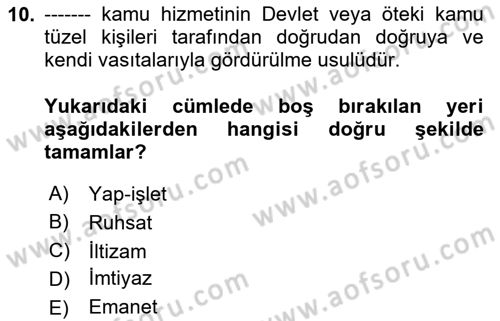 10. ------- kamu hizmetinin Devlet veya öteki kamu tüzel kişileri tarafından doğrudan doğruya ve kendi vasıtalarıyla gördürülme usulüdür.

Yukarıdaki cümlede boş bırakılan yeri aşağıdakilerden hangisi doğru şekilde tamamlar?

A) Yap-işlet
B) Ruhsat
C) İltizam
D) İmtiyaz
E) Emanet

www.aofsoru.com